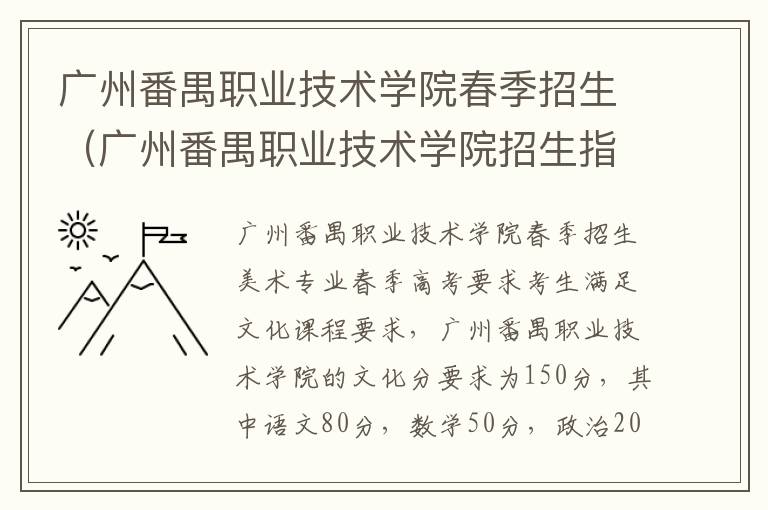 广州番禺职业技术学院春季招生（广州番禺职业技术学院招生指

广州番禺职业技术学院春季招生美术专业春季高考要求考生满足文化课程要求，广州番禺职业技术学院的文化分要求为150分，其中语文80分，数学50分，政治20